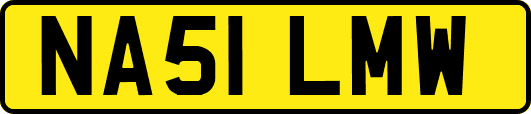 NA51 LMW